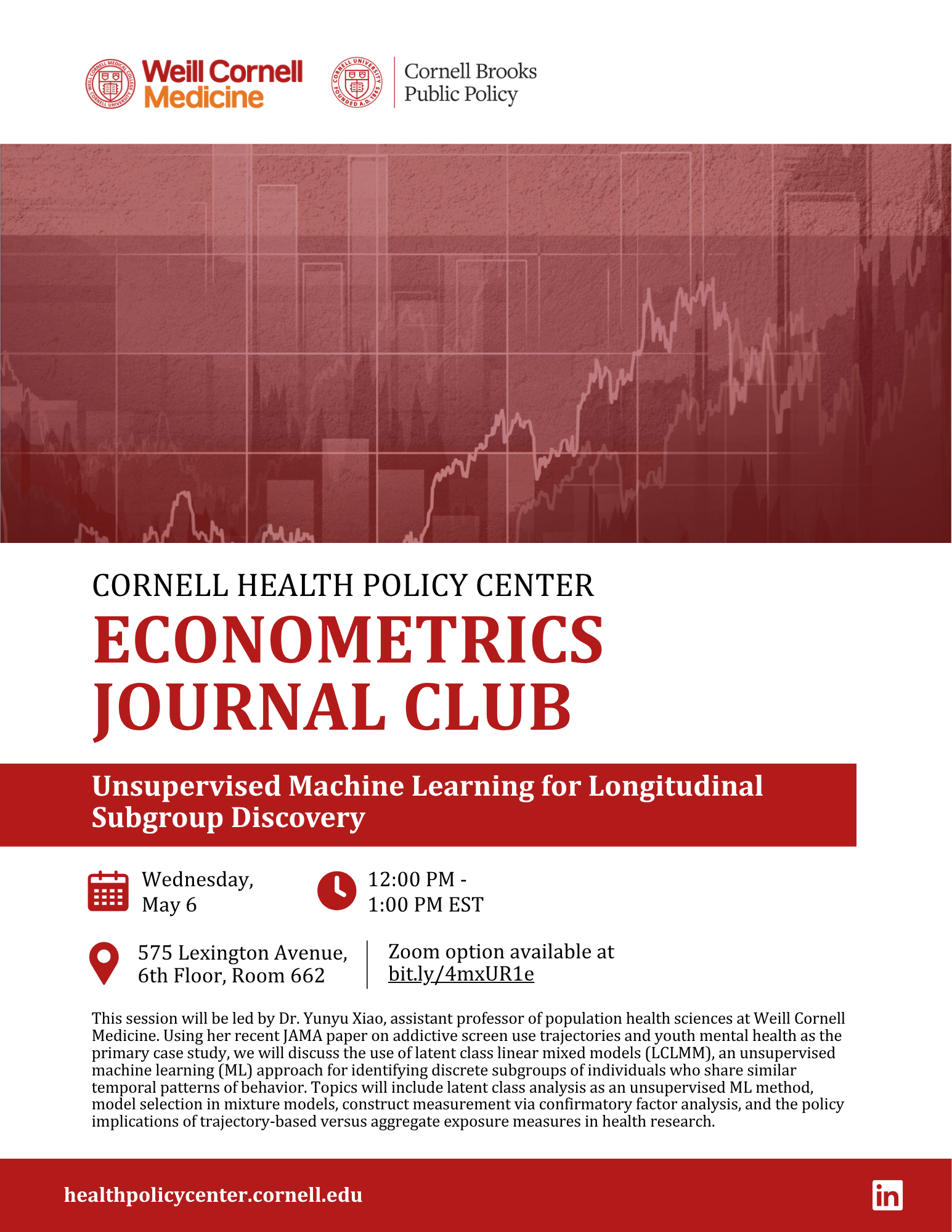 Weill Cornell Medicine

Cornell Brooks Public Policy

CORNELL HEALTH POLICY CENTER

ECONOMETRICS JOURNAL CLUB

Unsupervised Machine Learning for Longitudinal Subgroup Discovery

Wednesday, May 6

12:00 PM - 1:00 PM EST

575 Lexington Avenue, 6th Floor, Room 662

Zoom option available at bit.ly/4mxUR1e

This session will be led by Dr. Yunyu Xiao, assistant professor of population health sciences at Weill Cornell Medicine. Using her recent JAMA paper on addictive screen use trajectories and youth mental health as the primary case study, we will discuss the use of latent class linear mixed models (LCLMM), an unsupervised machine learning (ML) approach for identifying discrete subgroups of individuals who share similar temporal patterns of behavior. Topics will include latent class analysis as an unsupervised ML method, model selection in mixture models, construct measurement via confirmatory factor analysis, and the policy implications of trajectory-based versus aggregate exposure measures in health research.

healthpolicycenter.cornell.edu

in